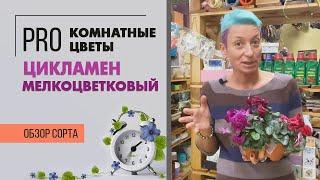 PRO КОМНАТНЫЕ ЦВЕТЫ

ЦИКЛАМЕН МЕЛКОЦВЕТКОВЫЙ

ОБЗОР СОРТА